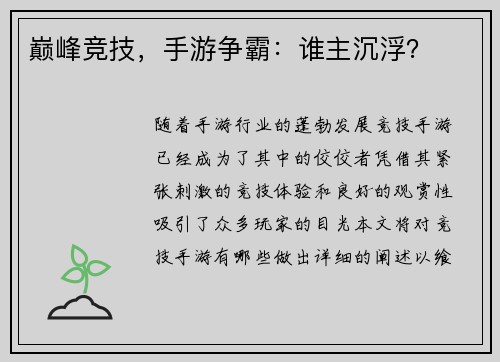 巅峰竞技，手游争霸：谁主沉浮?

随着手游行业的蓬勃发展竞技手游已经成为了其中的佼佼者凭借其紧张刺激的竞技体验和良好的观赏性吸引了众多玩家的目光本文将对竞技手游有哪些做出详细的阐述以飨